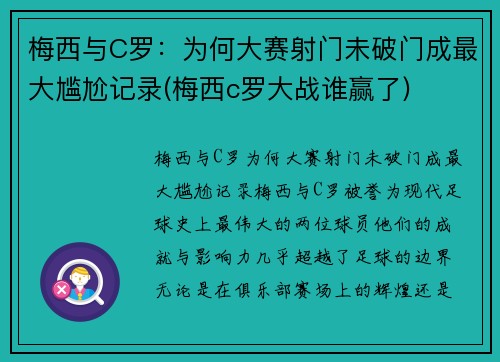 梅西与C罗：为何大赛射门未破门成最大尴尬记录(梅西c罗大战谁赢了)

梅西与C罗为何大赛射门未破门成最大尴尬记录梅西与C罗被誉为现代足球史上最伟大的两位球员他们的成就与影响力几乎超越了足球的边界无论是在俱乐部赛场上的辉煌还是